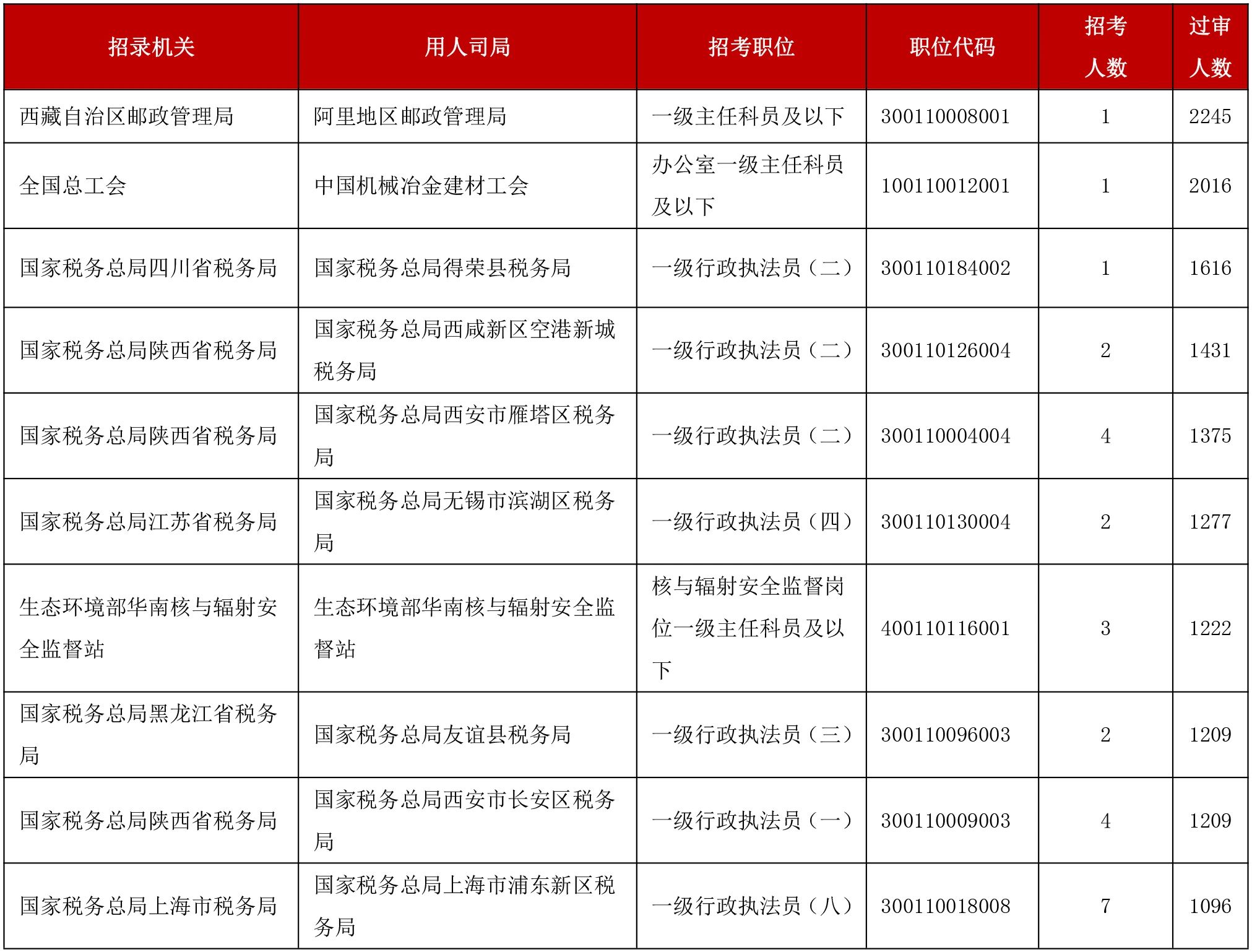 | 招录机关 | 用人司局 | 招考职位 | 职位代码 | 招考人数 | 过审人数 |
|---|---|---|---|---|---|
| 西藏自治区邮政管理局 | 阿里地区邮政管理局 | 一级主任科员及以下 | 300110008001 | 1 | 2245 |
| 全国总工会 | 中国机械冶金建材工会 | 办公室一级主任科员及以下 | 100110012001 | 1 | 2016 |
| 国家税务总局四川省税务局 | 国家税务总局得荣县税务局 | 一级行政执法员（二） | 300110184002 | 1 | 1616 |
| 国家税务总局陕西省税务局 | 国家税务总局西咸新区空港新城税务局 | 一级行政执法员（二） | 300110126004 | 2 | 1431 |
| 国家税务总局陕西省税务局 | 国家税务总局西安市雁塔区税务局 | 一级行政执法员（二） | 300110004004 | 4 | 1375 |
| 国家税务总局江苏省税务局 | 国家税务总局无锡市滨湖区税务局 | 一级行政执法员（四） | 300110130004 | 2 | 1277 |
| 生态环境部华南核与辐射安全监督站 | 生态环境部华南核与辐射安全监督站 | 核与辐射安全监督岗位一级主任科员及以下 | 400110116001 | 3 | 1222 |
| 国家税务总局黑龙江省税务局 | 国家税务总局友谊县税务局 | 一级行政执法员（三） | 300110096003 | 2 | 1209 |
| 国家税务总局陕西省税务局 | 国家税务总局西安市长安区税务局 | 一级行政执法员（一） | 300110009003 | 4 | 1209 |
| 国家税务总局上海市税务局 | 国家税务总局上海市浦东新区税务局 | 一级行政执法员（八） | 300110018008 | 7 | 1096 |